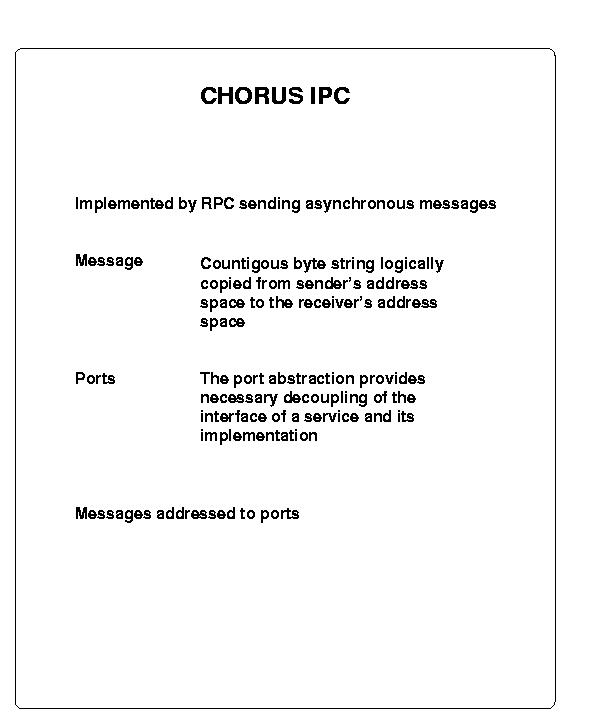 CHORUS IPC

Implemented by RPC sending asynchronous messages

Message Countigous byte string logically copied from sender's address space to the receiver's address space

Ports The port abstraction provides necessary decoupling of the interface of a service and its implementation

Messages addressed to ports